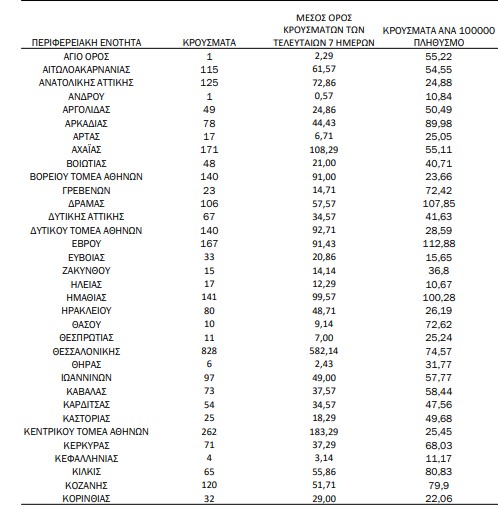 | ΠΕΡΙΦΕΡΕΙΑΚΗ ΕΝΟΤΗΤΑ | ΚΡΟΥΣΜΑΤΑ | ΜΕΣΟΣ ΟΡΟΣ ΚΡΟΥΣΜΑΤΩΝ ΤΩΝ ΤΕΛΕΥΤΑΙΩΝ 7 ΗΜΕΡΩΝ | ΚΡΟΥΣΜΑΤΑ ΑΝΑ 100000 ΠΛΗΘΥΣΜΟ |
|---|---|---|---|
| ΑΓΙΟ ΟΡΟΣ | 1 | 2,29 | 55,22 |
| ΑΙΤΩΛΟΑΚΑΡΝΑΝΙΑΣ | 115 | 61,57 | 54,55 |
| ΑΝΑΤΟΛΙΚΗΣ ΑΤΤΙΚΗΣ | 125 | 72,86 | 24,88 |
| ΑΝΔΡΟΥ | 1 | 0,57 | 10,84 |
| ΑΡΓΟΛΙΔΑΣ | 49 | 24,86 | 50,49 |
| ΑΡΚΑΔΙΑΣ | 78 | 44,43 | 89,98 |
| ΑΡΤΑΣ | 17 | 6,71 | 25,05 |
| ΑΧΑΪΑΣ | 171 | 108,29 | 55,11 |
| ΒΟΙΩΤΙΑΣ | 48 | 21,00 | 40,71 |
| ΒΟΡΕΙΟΥ ΤΟΜΕΑ ΑΘΗΝΩΝ | 140 | 91,00 | 23,66 |
| ΓΡΕΒΕΝΩΝ | 23 | 14,71 | 72,42 |
| ΔΡΑΜΑΣ | 106 | 57,57 | 107,85 |
| ΔΥΤΙΚΗΣ ΑΤΤΙΚΗΣ | 67 | 34,57 | 41,63 |
| ΔΥΤΙΚΟΥ ΤΟΜΕΑ ΑΘΗΝΩΝ | 140 | 92,71 | 28,59 |
| ΕΒΡΟΥ | 167 | 91,43 | 112,88 |
| ΕΥΒΟΙΑΣ | 33 | 20,86 | 15,65 |
| ΖΑΚΥΝΘΟΥ | 15 | 14,14 | 36,8 |
| ΗΛΕΙΑΣ | 17 | 12,29 | 10,67 |
| ΗΜΑΘΙΑΣ | 141 | 99,57 | 100,28 |
| ΗΡΑΚΛΕΙΟΥ | 80 | 48,71 | 26,19 |
| ΘΑΣΟΥ | 10 | 9,14 | 72,62 |
| ΘΕΣΠΡΩΤΙΑΣ | 11 | 7,00 | 25,24 |
| ΘΕΣΣΑΛΟΝΙΚΗΣ | 828 | 582,14 | 74,57 |
| ΘΗΡΑΣ | 6 | 2,43 | 31,77 |
| ΙΩΑΝΝΙΝΩΝ | 97 | 49,00 | 57,77 |
| ΚΑΒΑΛΑΣ | 73 | 37,57 | 58,44 |
| ΚΑΡΔΙΤΣΑΣ | 54 | 34,57 | 47,56 |
| ΚΑΣΤΟΡΙΑΣ | 25 | 18,29 | 49,68 |
| ΚΕΝΤΡΙΚΟΥ ΤΟΜΕΑ ΑΘΗΝΩΝ | 262 | 183,29 | 25,45 |
| ΚΕΡΚΥΡΑΣ | 71 | 37,29 | 68,03 |
| ΚΕΦΑΛΛΗΝΙΑΣ | 4 | 3,14 | 11,17 |
| ΚΙΛΚΙΣ | 65 | 55,86 | 80,83 |
| ΚΟΖΑΝΗΣ | 120 | 51,71 | 79,9 |
| ΚΟΡΙΝΘΙΑΣ | 32 | 29,00 | 22,06 |